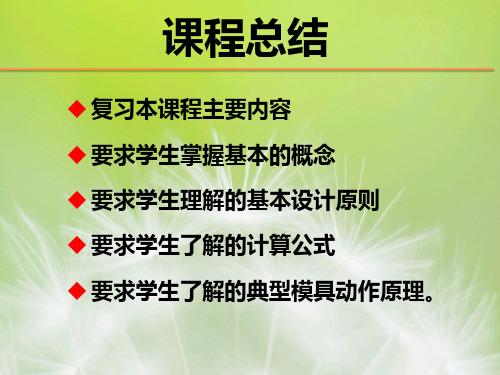 课程总结

◆ 复习本课程主要内容

◆ 要求学生掌握基本的概念

◆ 要求学生理解的基本设计原则

◆ 要求学生了解的计算公式

◆ 要求学生了解的典型模具动作原理。